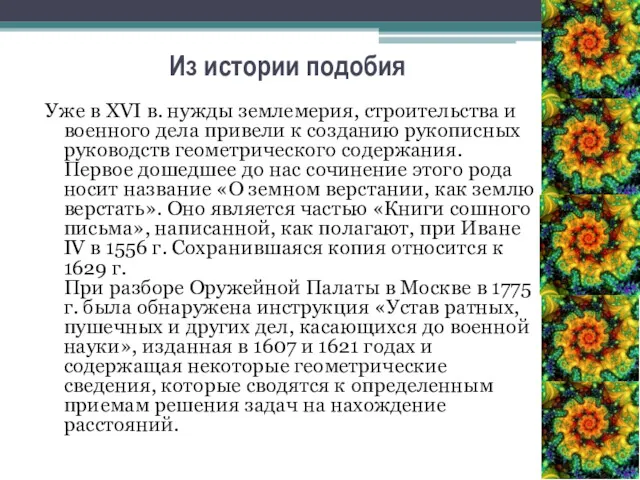 Из истории подобия

Уже в XVI в. нужды землемерия, строительства и военного дела привели к созданию рукописных руководств геометрического содержания.
Первое дошедшее до нас сочинение этого рода носит название «О земном верстании, как землю верстать». Оно является частью «Книги сошного письма», написанной, как полагают, при Иване IV в 1556 г. Сохранившаяся копия относится к 1629 г.
При разборе Оружейной Палаты в Москве в 1775 г. была обнаружена инструкция «Устав ратных, пушечных и других дел, касающихся до военной науки», изданная в 1607 и 1621 годах и содержащая некоторые геометрические сведения, которые сводятся к определенным приемам решения задач на нахождение расстояний.